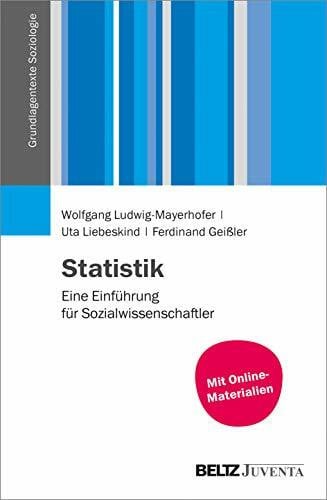 Grundlagentexte Soziologie

Wolfgang Ludwig-Mayerhofer |
Uta Liebeskind | Ferdinand Geißler

Statistik

Eine Einführung
für Sozialwissenschaftler

Mit Online-Materialien

BELTZ JUVENTA